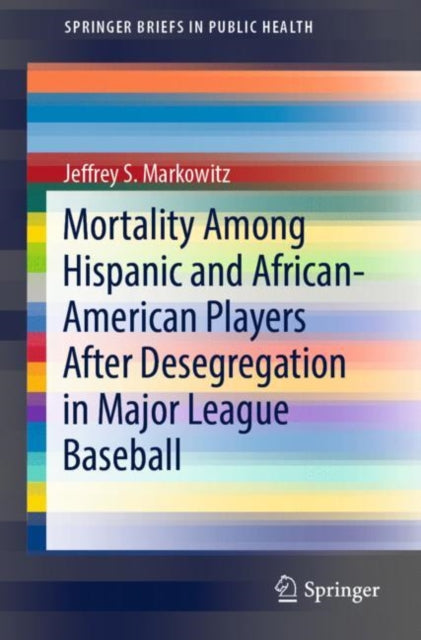 SPRINGER BRIEFS IN PUBLIC HEALTH

Jeffrey S. Markowitz

Mortality Among Hispanic and African-American Players After Desegregation in Major League Baseball

Springer